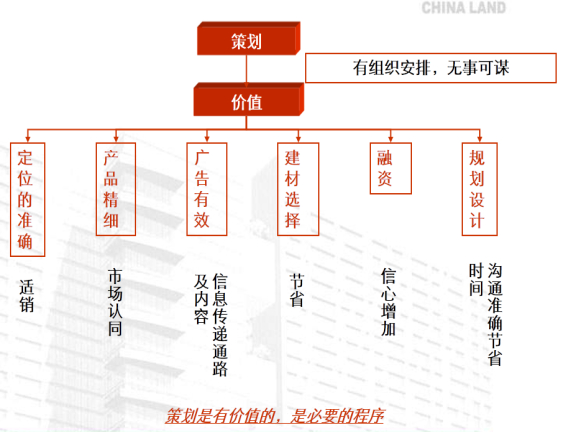 CHINA LAND

策划

有组织安排，无事可谋

价值

定位的准确

产品精细

广告有效

建材选择

融资

规划设计

适销

市场认同

信息传递通路及内容

节省

信心增加

沟通准确节省时间

策划是有价值的，是必要的程序